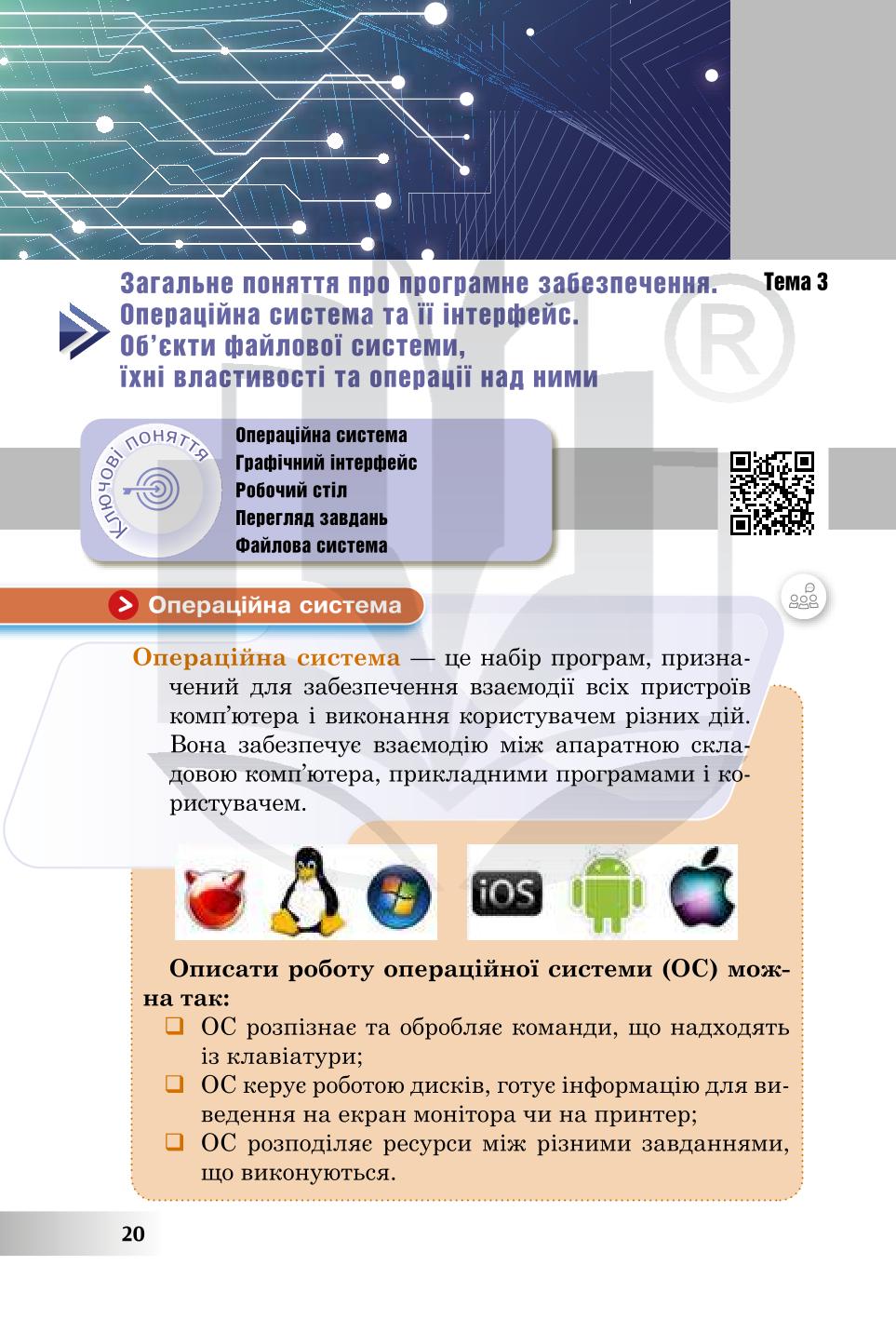 Загальне поняття про програмне забезпечення. Операційна система та її інтерфейс. Об'єкти файлової системи, їхні властивості та операції над ними

Тема 3

Ключові поняття

Операційна система
Графічний інтерфейс
Робочий стіл
Перегляд завдань
Файлова система

Операційна система

Операційна система — це набір програм, призначений для забезпечення взаємодії всіх пристроїв комп'ютера і виконання користувачем різних дій. Вона забезпечує взаємодію між апаратною складовою комп'ютера, прикладними програмами і користувачем.

iOS

Описати роботу операційної системи (ОС) можна так:
❑ ОС розпізнає та обробляє команди, що надходять із клавіатури;
❑ ОС керує роботою дисків, готує інформацію для виведення на екран монітора чи на принтер;
❑ ОС розподіляє ресурси між різними завданнями, що виконуються.

20